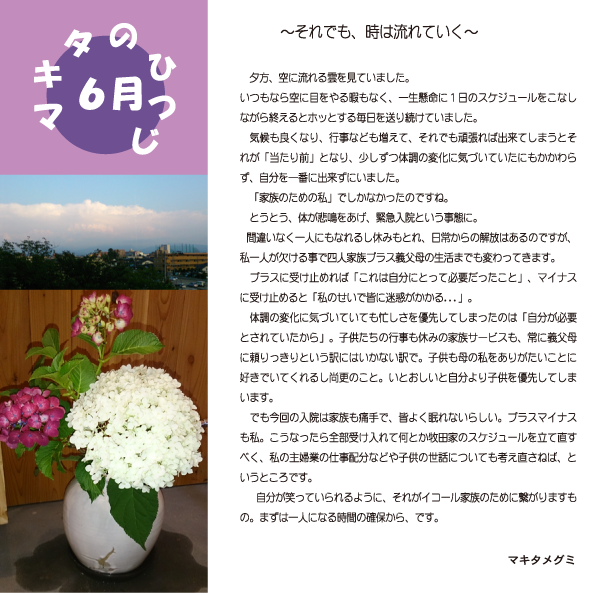 マキタのひつじ

6月

~それでも、時は流れていく~

夕方、空に流れる雲を見ていました。

いつもなら空に目をやる暇もなく、一生懸命に1日のスケジュールをこなしながら終えるとホッとする毎日を送り続けていました。

気候も良くなり、行事なども増えて、それでも頑張れば出来てしまうとそれが「当たり前」となり、少しずつ体調の変化に気づいていたにもかかわらず、自分を一番に出来ずにいました。

「家族のための私」でしかなかったのですね。

とうとう、体が悲鳴をあげ、緊急入院という事態に。

間違いなく一人にもなれるし休みもとれ、日常からの解放はあるのですが、私一人が欠ける事で四人家族プラス義父母の生活までも変わってきます。

プラスに受け止めれば「これは自分にとって必要だったこと」、マイナスに受け止めると「私のせいで皆に迷惑がかかる…」。

体調の変化に気づいていても忙しさを優先してしまったのは「自分が必要とされていたから」。子供たちの行事も休みの家族サービスも、常に義父母に頼りっきりという訳にはいかない訳で。子供も母の私をありがたいことに好きでいてくれるし尚更のこと。いとおしいと自分より子供を優先してしまいます。

でも今回の入院は家族も痛手で、皆よく眠れないらしい。プラスマイナスも私。こうなったら全部受け入れて何とか牧田家のスケジュールを立て直すべく、私の主婦業の仕事配分などや子供の世話についても考え直さねば、というところです。

自分が笑っていられるように、それがイコール家族のために繋がりますもの。まずは一人になる時間の確保から、です。

マキタメグミ